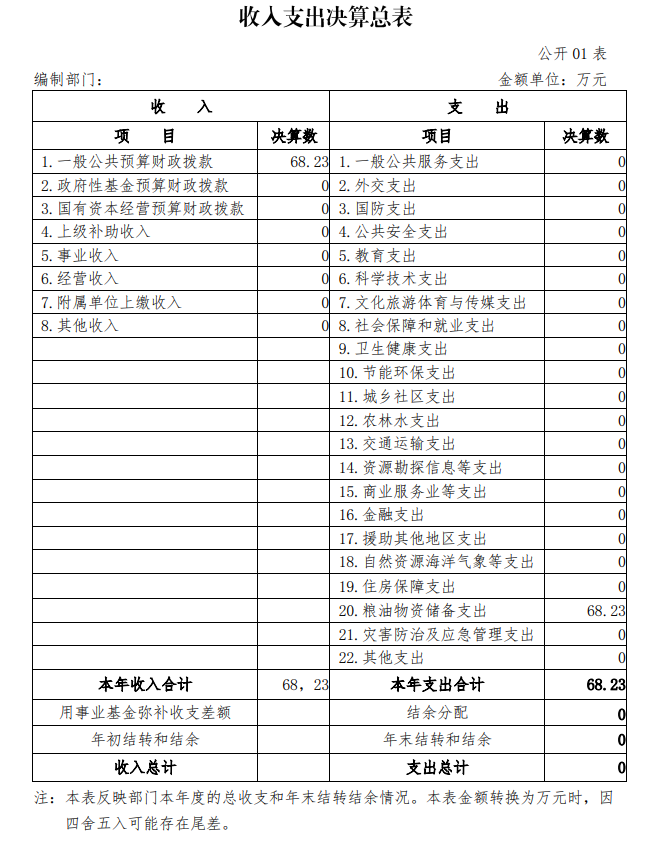 收入支出决算总表

公开 01 表

编制部门：

金额单位：万元

| 收　　入 | | 支　　出 | |
|---|---|---|---|
| 项　　目 | 决算数 | 项目 | 决算数 |
| 1. 一般公共预算财政拨款 | 68.23 | 1. 一般公共服务支出 | 0 |
| 2. 政府性基金预算财政拨款 | 0 | 2. 外交支出 | 0 |
| 3. 国有资本经营预算财政拨款 | 0 | 3. 国防支出 | 0 |
| 4. 上级补助收入 | 0 | 4. 公共安全支出 | 0 |
| 5. 事业收入 | 0 | 5. 教育支出 | 0 |
| 6. 经营收入 | 0 | 6. 科学技术支出 | 0 |
| 7. 附属单位上缴收入 | 0 | 7. 文化旅游体育与传媒支出 | 0 |
| 8. 其他收入 | 0 | 8. 社会保障和就业支出 | 0 |
| | | 9. 卫生健康支出 | 0 |
| | | 10. 节能环保支出 | 0 |
| | | 11. 城乡社区支出 | 0 |
| | | 12. 农林水支出 | 0 |
| | | 13. 交通运输支出 | 0 |
| | | 14. 资源勘探信息等支出 | 0 |
| | | 15. 商业服务业等支出 | 0 |
| | | 16. 金融支出 | 0 |
| | | 17. 援助其他地区支出 | 0 |
| | | 18. 自然资源海洋气象等支出 | 0 |
| | | 19. 住房保障支出 | 0 |
| | | 20. 粮油物资储备支出 | 68.23 |
| | | 21. 灾害防治及应急管理支出 | 0 |
| | | 22. 其他支出 | 0 |
| 本年收入合计 | 68，23 | 本年支出合计 | 68.23 |
| 用事业基金弥补收支差额 | | 结余分配 | 0 |
| 年初结转和结余 | | 年末结转和结余 | 0 |
| 收入总计 | | 支出总计 | 0 |

注：本表反映部门本年度的总收支和年末结转结余情况。本表金额转换为万元时，因四舍五入可能存在尾差。